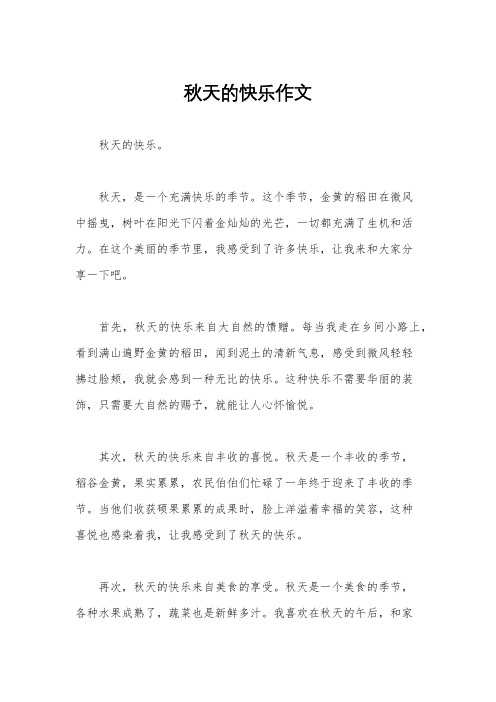 秋天的快乐作文

秋天的快乐。

秋天，是一个充满快乐的季节。这个季节，金黄的稻田在微风中摇曳，树叶在阳光下闪着金灿灿的光芒，一切都充满了生机和活力。在这个美丽的季节里，我感受到了许多快乐，让我来和大家分享一下吧。

首先，秋天的快乐来自大自然的馈赠。每当我走在乡间小路上，看到满山遍野金黄的稻田，闻到泥土的清新气息，感受到微风轻轻拂过脸颊，我就会感到一种无比的快乐。这种快乐不需要华丽的装饰，只需要大自然的赐予，就能让人心怀愉悦。

其次，秋天的快乐来自丰收的喜悦。秋天是一个丰收的季节，稻谷金黄，果实累累，农民伯伯们忙碌了一年终于迎来了丰收的季节。当他们收获硕果累累的成果时，脸上洋溢着幸福的笑容，这种喜悦也感染着我，让我感受到了秋天的快乐。

再次，秋天的快乐来自美食的享受。秋天是一个美食的季节，各种水果成熟了，蔬菜也是新鲜多汁。我喜欢在秋天的午后，和家